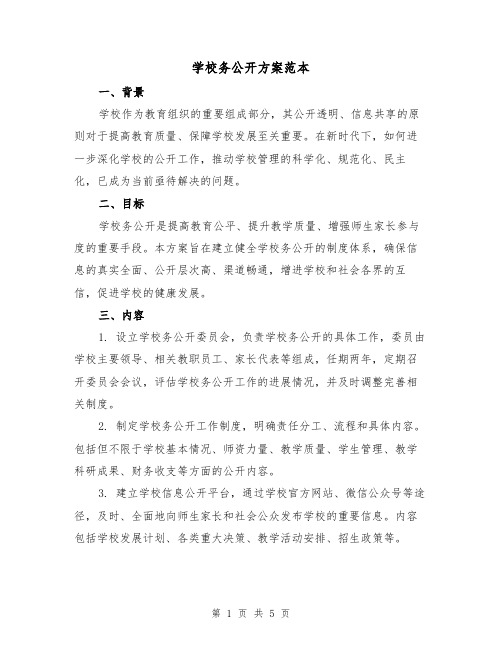 学校务公开方案范本

一、背景

学校作为教育组织的重要组成部分，其公开透明、信息共享的原则对于提高教育质量、保障学校发展至关重要。在新时代下，如何进一步深化学校的公开工作，推动学校管理的科学化、规范化、民主化，已成为当前亟待解决的问题。

二、目标

学校务公开是提高教育公平、提升教学质量、增强师生家长参与度的重要手段。本方案旨在建立健全学校务公开的制度体系，确保信息的真实全面、公开层次高、渠道畅通，增进学校和社会各界的互信，促进学校的健康发展。

三、内容

1. 设立学校务公开委员会，负责学校务公开的具体工作，委员由学校主要领导、相关教职员工、家长代表等组成，任期两年，定期召开委员会会议，评估学校务公开工作的进展情况，并及时调整完善相关制度。

2. 制定学校务公开工作制度，明确责任分工、流程和具体内容。包括但不限于学校基本情况、师资力量、教学质量、学生管理、教学科研成果、财务收支等方面的公开内容。

3. 建立学校信息公开平台，通过学校官方网站、微信公众号等途径，及时、全面地向师生家长和社会公众发布学校的重要信息。内容包括学校发展计划、各类重大决策、教学活动安排、招生政策等。

第 1 页 共 5 页